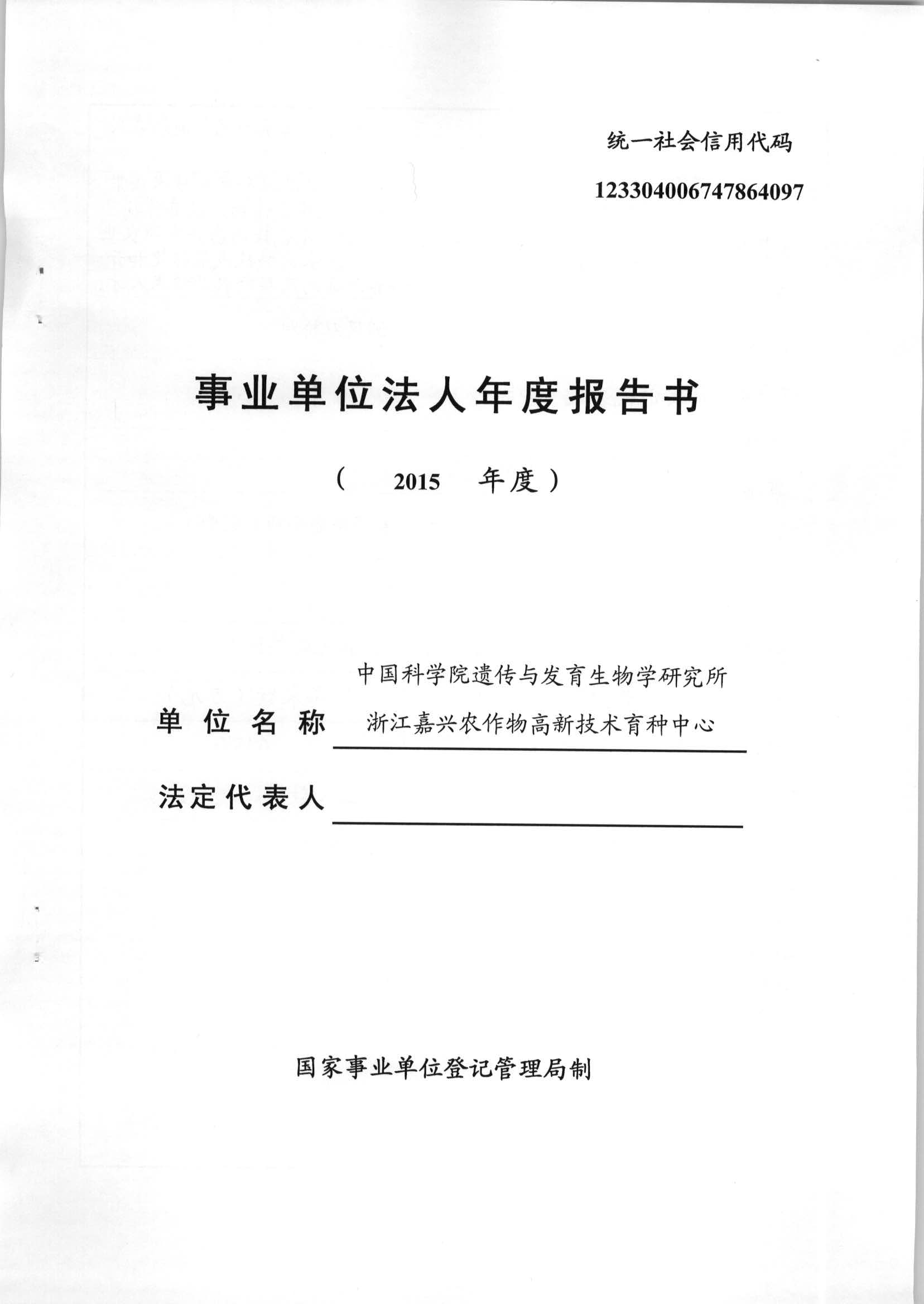 统一社会信用代码

12330400674786409​7

事业单位法人年度报告书

（ 2015 年度）

单位名称 中国科学院遗传与发育生物学研究所浙江嘉兴农作物高新技术育种中心

法定代表人

国家事业单位登记管理局制